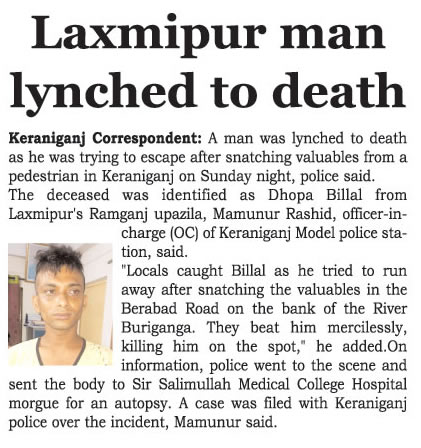 Laxmipur man lynched to death

Keraniganj Correspondent: A man was lynched to death as he was trying to escape after snatching valuables from a pedestrian in Keraniganj on Sunday night, police said.
The deceased was identified as Dhopa Billal from Laxmipur's Ramganj upazila, Mamunur Rashid, officer-in-charge (OC) of Keraniganj Model police station, said.
"Locals caught Billal as he tried to run away after snatching the valuables in the Berabad Road on the bank of the River Buriganga. They beat him mercilessly, killing him on the spot," he added.On information, police went to the scene and sent the body to Sir Salimullah Medical College Hospital morgue for an autopsy. A case was filed with Keraniganj police over the incident, Mamunur said.